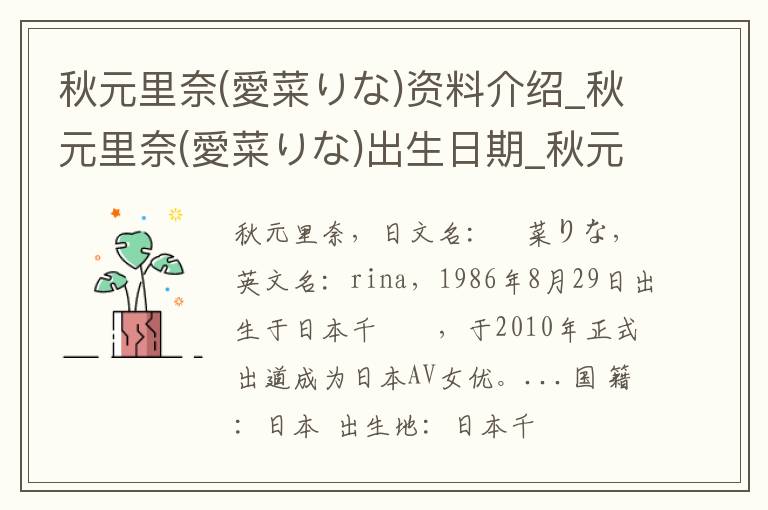 秋元里奈(愛菜りな)资料介绍_秋元里奈(愛菜りな)出生日期_秋元

秋元里奈，日文名： 菜りな，英文名：rina，1986年8月29日出生于日本千 ，于2010年正式出道成为日本AV女优。...国籍：日本 出生地：日本千